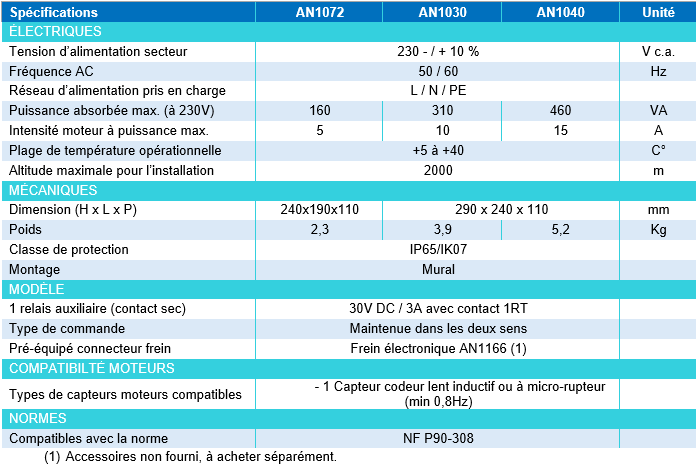 | Spécifications | AN1072 | AN1030 | AN1040 | Unité |
|---|---|---|---|---|
| ÉLECTRIQUES | | | | |
| Tension d'alimentation secteur | 230 - / + 10 % | | | V c.a. |
| Fréquence AC | 50 / 60 | | | Hz |
| Réseau d'alimentation pris en charge | L / N / PE | | | |
| Puissance absorbée max. (à 230V) | 160 | 310 | 460 | VA |
| Intensité moteur à puissance max. | 5 | 10 | 15 | A |
| Plage de température opérationnelle | +5 à +40 | | | C° |
| Altitude maximale pour l'installation | 2000 | | | m |
| MÉCANIQUES | | | | |
| Dimension (H x L x P) | 240x190x110 | 290 x 240 x 110 | | mm |
| Poids | 2,3 | 3,9 | 5,2 | Kg |
| Classe de protection | IP65/IK07 | | | |
| Montage | Mural | | | |
| MODÈLE | | | | |
| 1 relais auxiliaire (contact sec) | 30V DC / 3A avec contact 1RT | | | |
| Type de commande | Maintenue dans les deux sens | | | |
| Pré-équipé connecteur frein | Frein électronique AN1166 (1) | | | |
| COMPATIBILTÉ MOTEURS | | | | |
| Types de capteurs moteurs compatibles | - 1 Capteur codeur lent inductif ou à micro-rupteur (min 0,8Hz) | | | |
| NORMES | | | | |
| Compatibles avec la norme | NF P90-308 | | | |

(1) Accessoires non fourni, à acheter séparément.